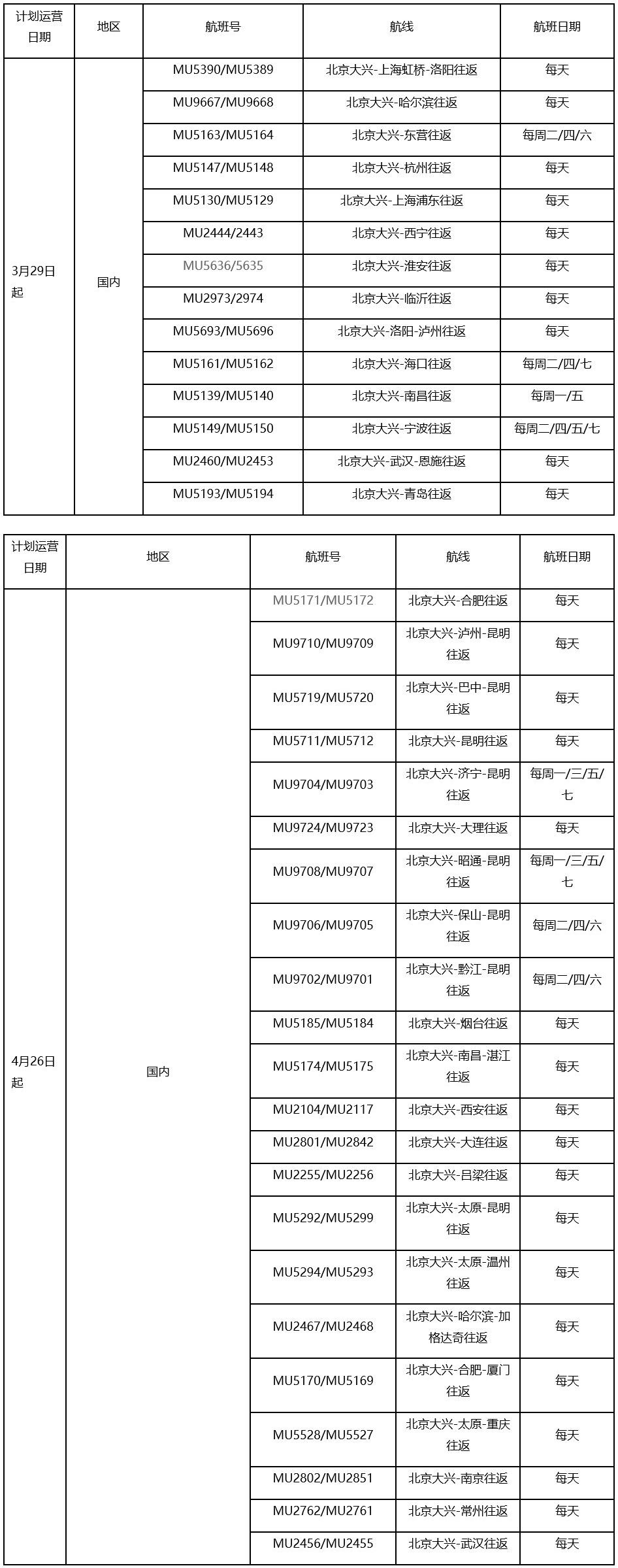 | 计划运营日期 | 地区 | 航班号 | 航线 | 航班日期 |
|---|---|---|---|---|
| 3月29日起 | 国内 | MU5390/MU5389 | 北京大兴-上海虹桥-洛阳往返 | 每天 |
| | | MU9667/MU9668 | 北京大兴-哈尔滨往返 | 每天 |
| | | MU5163/MU5164 | 北京大兴-东营往返 | 每周二/四/六 |
| | | MU5147/MU5148 | 北京大兴-杭州往返 | 每天 |
| | | MU5130/MU5129 | 北京大兴-上海浦东往返 | 每天 |
| | | MU2444/2443 | 北京大兴-西宁往返 | 每天 |
| | | MU5636/5635 | 北京大兴-淮安往返 | 每天 |
| | | MU2973/2974 | 北京大兴-临沂往返 | 每天 |
| | | MU5693/MU5696 | 北京大兴-洛阳-泸州往返 | 每天 |
| | | MU5161/MU5162 | 北京大兴-海口往返 | 每周二/四/七 |
| | | MU5139/MU5140 | 北京大兴-南昌往返 | 每周一/五 |
| | | MU5149/MU5150 | 北京大兴-宁波往返 | 每周二/四/五/七 |
| | | MU2460/MU2453 | 北京大兴-武汉-恩施往返 | 每天 |
| | | MU5193/MU5194 | 北京大兴-青岛往返 | 每天 |

| 计划运营日期 | 地区 | 航班号 | 航线 | 航班日期 |
|---|---|---|---|---|
| 4月26日起 | 国内 | MU5171/MU5172 | 北京大兴-合肥往返 | 每天 |
| | | MU9710/MU9709 | 北京大兴-泸州-昆明往返 | 每天 |
| | | MU5719/MU5720 | 北京大兴-巴中-昆明往返 | 每天 |
| | | MU5711/MU5712 | 北京大兴-昆明往返 | 每天 |
| | | MU9704/MU9703 | 北京大兴-济宁-昆明往返 | 每周一/三/五/七 |
| | | MU9724/MU9723 | 北京大兴-大理往返 | 每天 |
| | | MU9708/MU9707 | 北京大兴-昭通-昆明往返 | 每周一/三/五/七 |
| | | MU9706/MU9705 | 北京大兴-保山-昆明往返 | 每周二/四/六 |
| | | MU9702/MU9701 | 北京大兴-黔江-昆明往返 | 每周二/四/六 |
| | | MU5185/MU5184 | 北京大兴-烟台往返 | 每天 |
| | | MU5174/MU5175 | 北京大兴-南昌-湛江往返 | 每天 |
| | | MU2104/MU2117 | 北京大兴-西安往返 | 每天 |
| | | MU2801/MU2842 | 北京大兴-大连往返 | 每天 |
| | | MU2255/MU2256 | 北京大兴-吕梁往返 | 每天 |
| | | MU5292/MU5299 | 北京大兴-太原-昆明往返 | 每天 |
| | | MU5294/MU5293 | 北京大兴-太原-温州往返 | 每天 |
| | | MU2467/MU2468 | 北京大兴-哈尔滨-加格达奇往返 | 每天 |
| | | MU5170/MU5169 | 北京大兴-合肥-厦门往返 | 每天 |
| | | MU5528/MU5527 | 北京大兴-太原-重庆往返 | 每天 |
| | | MU2802/MU2851 | 北京大兴-南京往返 | 每天 |
| | | MU2762/MU2761 | 北京大兴-常州往返 | 每天 |
| | | MU2456/MU2455 | 北京大兴-武汉往返 | 每天 |